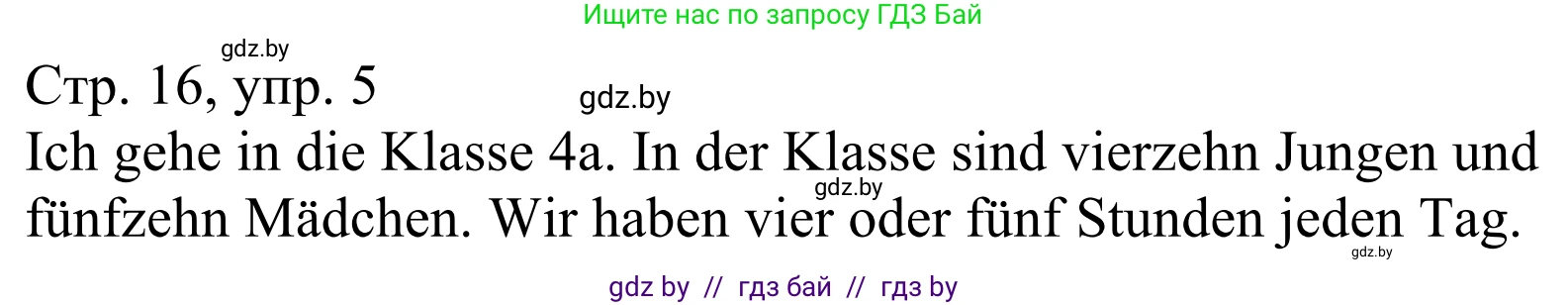 Ищите нас по запросу ГДЗ Бай

gdz.by

Стр. 16, упр. 5

gdz.by

Ich gehe in die Klasse 4a. In der Klasse sind vierzehn Jungen und fünfzehn Mädchen. Wir haben vier oder fünf Stunden jeden Tag.

gdz.by

gdz.by

gdz by // гдз бай // гдз by